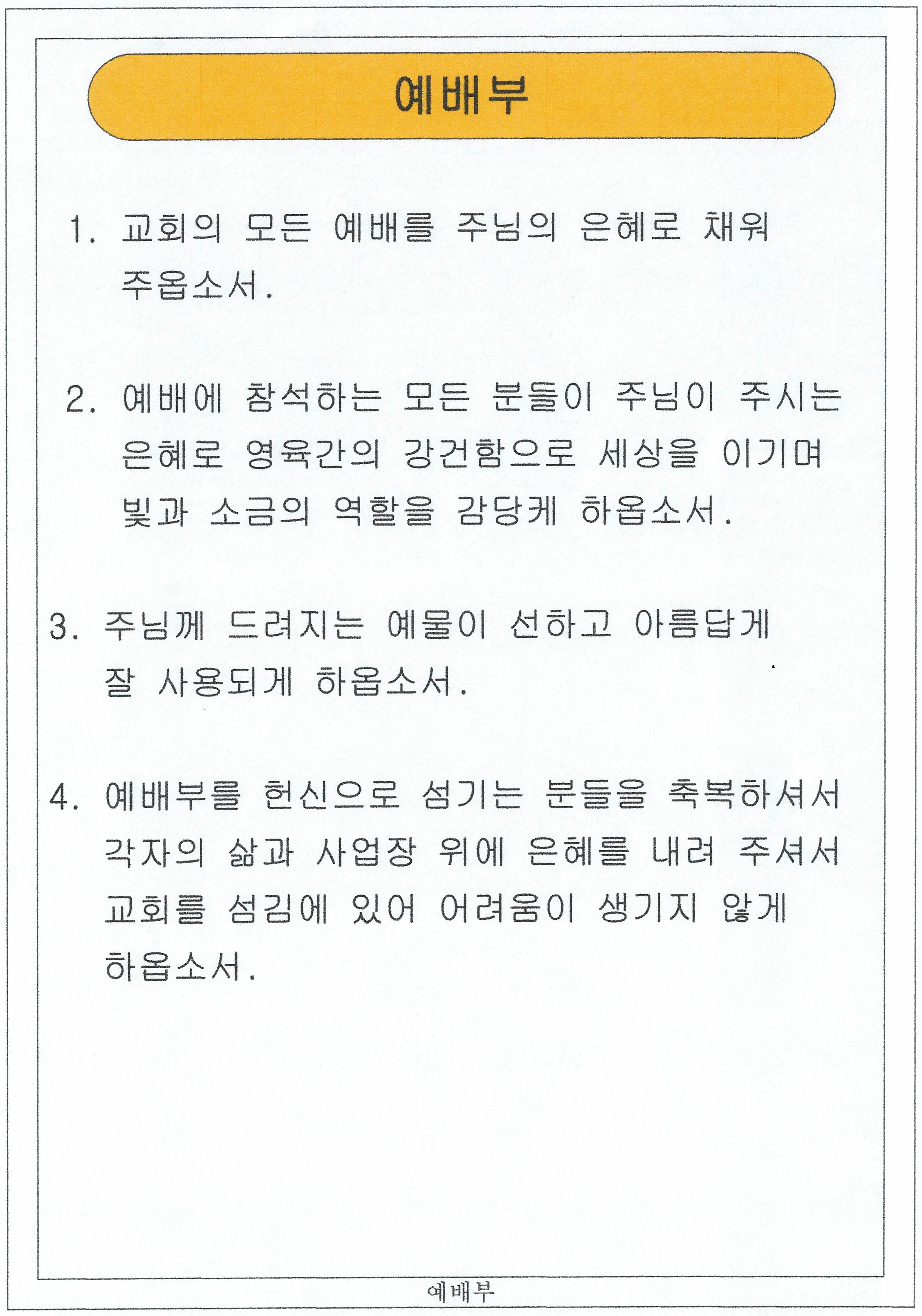 예배부

1. 교회의 모든 예배를 주님의 은혜로 채워 주옵소서.

2. 예배에 참석하는 모든 분들이 주님이 주시는 은혜로 영육간의 강건함으로 세상을 이기며 빛과 소금의 역할을 감당케 하옵소서.

3. 주님께 드려지는 예물이 선하고 아름답게 잘 사용되게 하옵소서.

4. 예배부를 헌신으로 섬기는 분들을 축복하셔서 각자의 삶과 사업장 위에 은혜를 내려 주셔서 교회를 섬김에 있어 어려움이 생기지 않게 하옵소서.

예배부